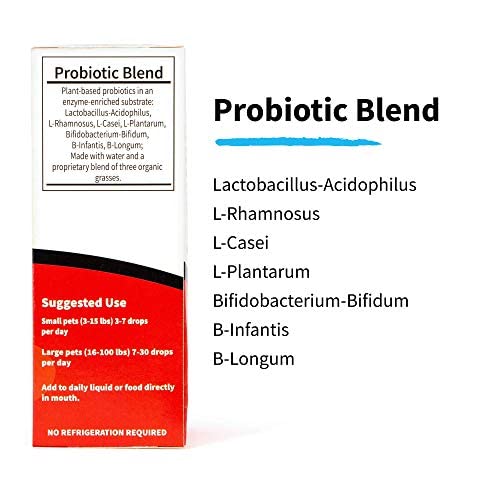 Probiotic Blend

Plant-based probiotics in an enzyme-enriched substrate: Lactobacillus-Acidophilus, L-Rhamnosus, L-Casei, L-Plantarum, Bifidobacterium-Bifidum, B-Infantis, B-Longum; Made with water and a proprietary blend of three organic grasses.

Suggested Use

Small pets (3-15 lbs) 3-7 drops per day

Large pets (16-100 lbs) 7-30 drops per day

Add to daily liquid or food directly in mouth.

NO REFRIGERATION REQUIRED

Probiotic Blend

Lactobacillus-Acidophilus
L-Rhamnosus
L-Casei
L-Plantarum
Bifidobacterium-Bifidum
B-Infantis
B-Longum